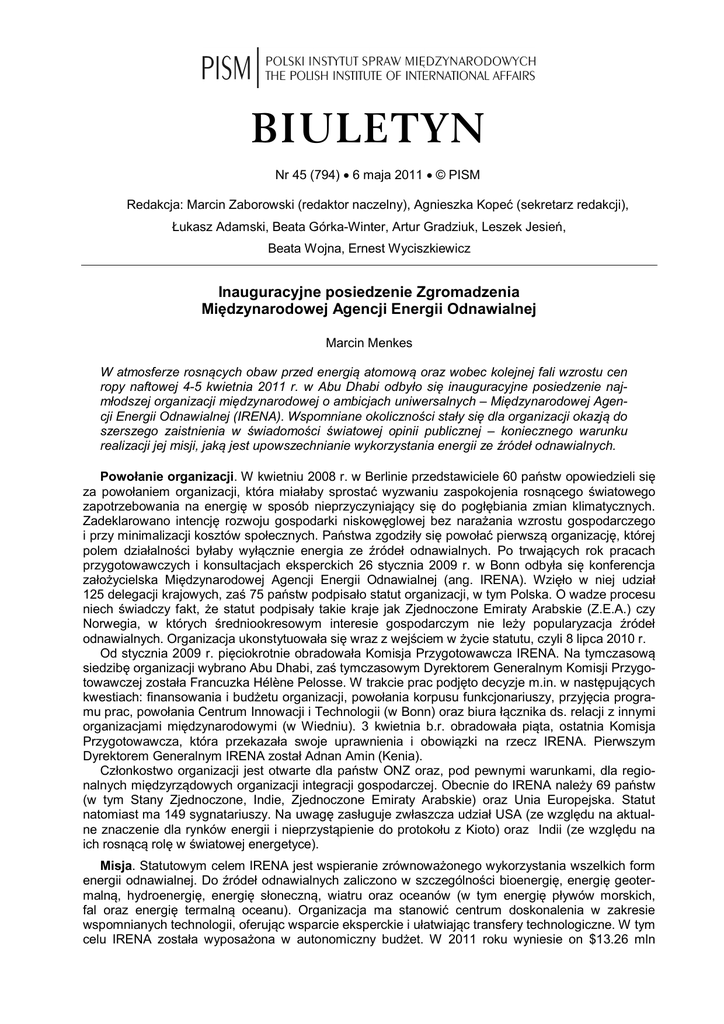 PISM | POLSKI INSTYTUT SPRAW MIĘDZYNARODOWYCH
THE POLISH INSTITUTE OF INTERNATIONAL AFFAIRS

BIULETYN

Nr 45 (794) • 6 maja 2011 • © PISM

Redakcja: Marcin Zaborowski (redaktor naczelny), Agnieszka Kopeć (sekretarz redakcji), Łukasz Adamski, Beata Górka-Winter, Artur Gradziuk, Leszek Jesień, Beata Wojna, Ernest Wyciszkiewicz

Inauguracyjne posiedzenie Zgromadzenia Międzynarodowej Agencji Energii Odnawialnej

Marcin Menkes

W atmosferze rosnących obaw przed energią atomową oraz wobec kolejnej fali wzrostu cen ropy naftowej 4-5 kwietnia 2011 r. w Abu Dhabi odbyło się inauguracyjne posiedzenie najmłodszej organizacji międzynarodowej o ambicjach uniwersalnych – Międzynarodowej Agencji Energii Odnawialnej (IRENA). Wspomniane okoliczności stały się dla organizacji okazją do szerszego zaistnienia w świadomości światowej opinii publicznej – koniecznego warunku realizacji jej misji, jaką jest upowszechnianie wykorzystania energii ze źródeł odnawialnych.

Powołanie organizacji. W kwietniu 2008 r. w Berlinie przedstawiciele 60 państw opowiedzieli się za powołaniem organizacji, która miałaby sprostać wyzwaniu zaspokojenia rosnącego światowego zapotrzebowania na energię w sposób nieprzyczyniający się do pogłębiania zmian klimatycznych. Zadeklarowano intencję rozwoju gospodarki niskowęglowej bez narażania wzrostu gospodarczego i przy minimalizacji kosztów społecznych. Państwa zgodziły się powołać pierwszą organizację, której polem działalności byłaby wyłącznie energia ze źródeł odnawialnych. Po trwających rok pracach przygotowawczych i konsultacjach eksperckich 26 stycznia 2009 r. w Bonn odbyła się konferencja założycielska Międzynarodowej Agencji Energii Odnawialnej (ang. IRENA). Wzięło w niej udział 125 delegacji krajowych, zaś 75 państw podpisało statut organizacji, w tym Polska. O wadze procesu niech świadczy fakt, że statut podpisały takie kraje jak Zjednoczone Emiraty Arabskie (Z.E.A.) czy Norwegia, w których średniookresowym interesie gospodarczym nie leży popularyzacja źródeł odnawialnych. Organizacja ukonstytuowała się wraz z wejściem w życie statutu, czyli 8 lipca 2010 r.

Od stycznia 2009 r. pięciokrotnie obradowała Komisja Przygotowawcza IRENA. Na tymczasową siedzibę organizacji wybrano Abu Dhabi, zaś tymczasowym Dyrektorem Generalnym Komisji Przygotowawczej została Francuzka Hélène Pelosse. W trakcie prac podjęto decyzje m.in. w następujących kwestiach: finansowania i budżetu organizacji, powołania korpusu funkcjonariuszy, przyjęcia programu prac, powołania Centrum Innowacji i Technologii (w Bonn) oraz biura łącznika ds. relacji z innymi organizacjami międzynarodowymi (w Wiedniu). 3 kwietnia b.r. obradowała piąta, ostatnia Komisja Przygotowawcza, która przekazała swoje uprawnienia i obowiązki na rzecz IRENA. Pierwszym Dyrektorem Generalnym IRENA został Adnan Amin (Kenia).

Członkostwo organizacji jest otwarte dla państw ONZ oraz, pod pewnymi warunkami, dla regionalnych międzyrządowych organizacji integracji gospodarczej. Obecnie do IRENA należy 69 państw (w tym Stany Zjednoczone, Indie, Zjednoczone Emiraty Arabskie) oraz Unia Europejska. Statut natomiast ma 149 sygnatariuszy. Na uwagę zasługuje zwłaszcza udział USA (ze względu na aktualne znaczenie dla rynków energii i nieprzystąpienie do protokołu z Kioto) oraz Indii (ze względu na ich rosnącą rolę w światowej energetyce).

Misja. Statutowym celem IRENA jest wspieranie zrównoważonego wykorzystania wszelkich form energii odnawialnej. Do źródeł odnawialnych zaliczono w szczególności bioenergię, energię geotermalną, hydroenergię, energię słoneczną, wiatru oraz oceanów (w tym energię pływów morskich, fal oraz energię termalną oceanu). Organizacja ma stanowić centrum doskonalenia w zakresie wspomnianych technologii, oferując wsparcie eksperckie i ułatwiając transfery technologiczne. W tym celu IRENA została wyposażona w autonomiczny budżet. W 2011 roku wyniesie on $13.26 mln